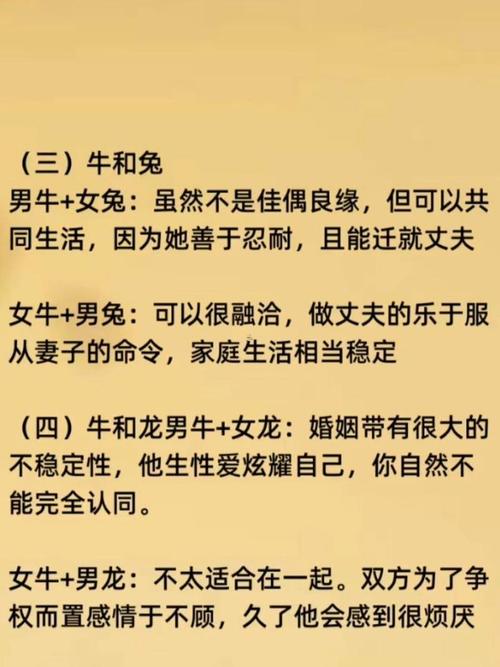 （三）牛和兔
男牛+女兔：虽然不是佳偶良缘，但可以共同生活，因为她善于忍耐，且能迁就丈夫

女牛+男兔：可以很融洽，做丈夫的乐于服从妻子的命令，家庭生活相当稳定

（四）牛和龙男牛+女龙：婚姻带有很大的不稳定性，他生性爱炫耀自己，你自然不能完全认同。

女牛+男龙：不太适合在一起。双方为了争权而置感情于不顾，久了他会感到很烦厌